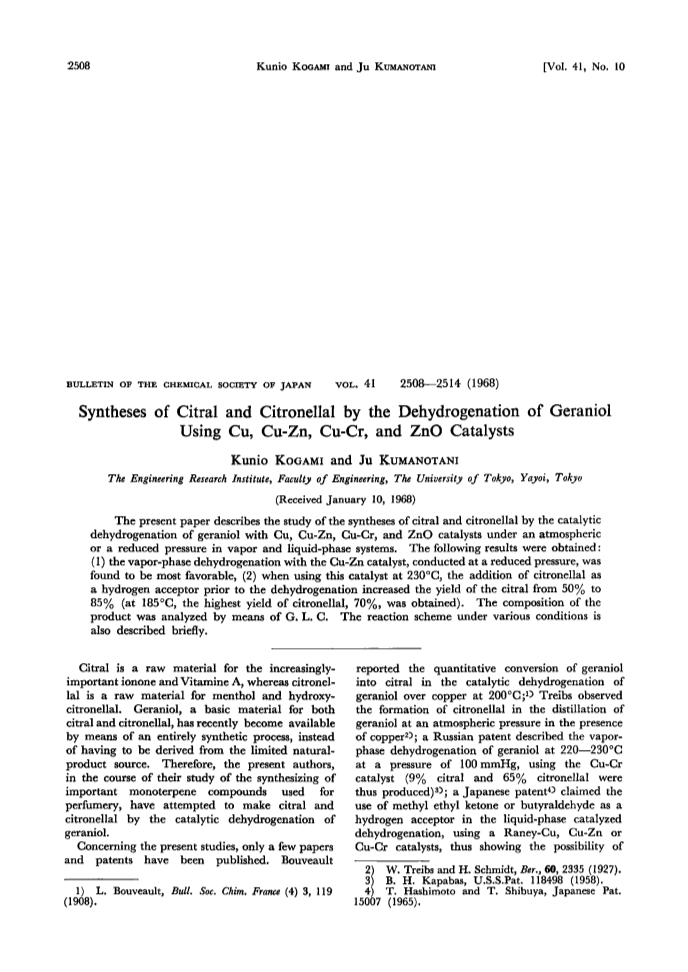 2508 Kunio Kogami and Ju Kumanotani [Vol. 41, No. 10

BULLETIN OF THE CHEMICAL SOCIETY OF JAPAN VOL. 41 2508—2514 (1968)

Syntheses of Citral and Citronellal by the Dehydrogenation of Geraniol Using Cu, Cu-Zn, Cu-Cr, and ZnO Catalysts

Kunio Kogami and Ju Kumanotani

The Engineering Research Institute, Faculty of Engineering, The University of Tokyo, Yayoi, Tokyo

(Received January 10, 1968)

The present paper describes the study of the syntheses of citral and citronellal by the catalytic dehydrogenation of geraniol with Cu, Cu-Zn, Cu-Cr, and ZnO catalysts under an atmospheric or a reduced pressure in vapor and liquid-phase systems. The following results were obtained: (1) the vapor-phase dehydrogenation with the Cu-Zn catalyst, conducted at a reduced pressure, was found to be most favorable, (2) when using this catalyst at 230°C, the addition of citronellal as a hydrogen acceptor prior to the dehydrogenation increased the yield of the citral from 50% to 85% (at 185°C, the highest yield of citronellal, 70%, was obtained). The composition of the product was analyzed by means of G. L. C. The reaction scheme under various conditions is also described briefly.

Citral is a raw material for the increasingly-important ionone and Vitamine A, whereas citronellal is a raw material for menthol and hydroxy-citronellal. Geraniol, a basic material for both citral and citronellal, has recently become available by means of an entirely synthetic process, instead of having to be derived from the limited natural-product source. Therefore, the present authors, in the course of their study of the synthesizing of important monoterpene compounds used for perfumery, have attempted to make citral and citronellal by the catalytic dehydrogenation of geraniol.

Concerning the present studies, only a few papers and patents have been published. Bouveault

1) L. Bouveault, Bull. Soc. Chim. France (4) 3, 119 (1908).

reported the quantitative conversion of geraniol into citral in the catalytic dehydrogenation of geraniol over copper at 200°C;$^{1)}$ Treibs observed the formation of citronellal in the distillation of geraniol at an atmospheric pressure in the presence of copper$^{2)}$; a Russian patent described the vapor-phase dehydrogenation of geraniol at 220—230°C at a pressure of 100 mmHg, using the Cu-Cr catalyst (9% citral and 65% citronellal were thus produced)$^{3)}$; a Japanese patent$^{4)}$ claimed the use of methyl ethyl ketone or butyraldehyde as a hydrogen acceptor in the liquid-phase catalyzed dehydrogenation, using a Raney-Cu, Cu-Zn or Cu-Cr catalysts, thus showing the possibility of

2) W. Treibs and H. Schmidt, Ber., 60, 2335 (1927).
3) B. H. Kapabas, U.S.S.Pat. 118498 (1958).
4) T. Hashimoto and T. Shibuya, Japanese Pat. 15007 (1965).